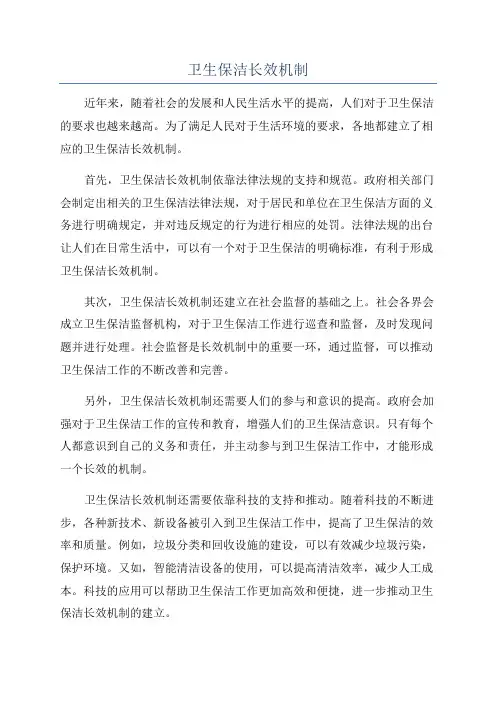 卫生保洁长效机制

近年来，随着社会的发展和人民生活水平的提高，人们对于卫生保洁的要求也越来越高。为了满足人民对于生活环境的要求，各地都建立了相应的卫生保洁长效机制。

首先，卫生保洁长效机制依靠法律法规的支持和规范。政府相关部门会制定出相关的卫生保洁法律法规，对于居民和单位在卫生保洁方面的义务进行明确规定，并对违反规定的行为进行相应的处罚。法律法规的出台让人们在日常生活中，可以有一个对于卫生保洁的明确标准，有利于形成卫生保洁长效机制。

其次，卫生保洁长效机制还建立在社会监督的基础之上。社会各界会成立卫生保洁监督机构，对于卫生保洁工作进行巡查和监督，及时发现问题并进行处理。社会监督是长效机制中的重要一环，通过监督，可以推动卫生保洁工作的不断改善和完善。

另外，卫生保洁长效机制还需要人们的参与和意识的提高。政府会加强对于卫生保洁工作的宣传和教育，增强人们的卫生保洁意识。只有每个人都意识到自己的义务和责任，并主动参与到卫生保洁工作中，才能形成一个长效的机制。

卫生保洁长效机制还需要依靠科技的支持和推动。随着科技的不断进步，各种新技术、新设备被引入到卫生保洁工作中，提高了卫生保洁的效率和质量。例如，垃圾分类和回收设施的建设，可以有效减少垃圾污染，保护环境。又如，智能清洁设备的使用，可以提高清洁效率，减少人工成本。科技的应用可以帮助卫生保洁工作更加高效和便捷，进一步推动卫生保洁长效机制的建立。